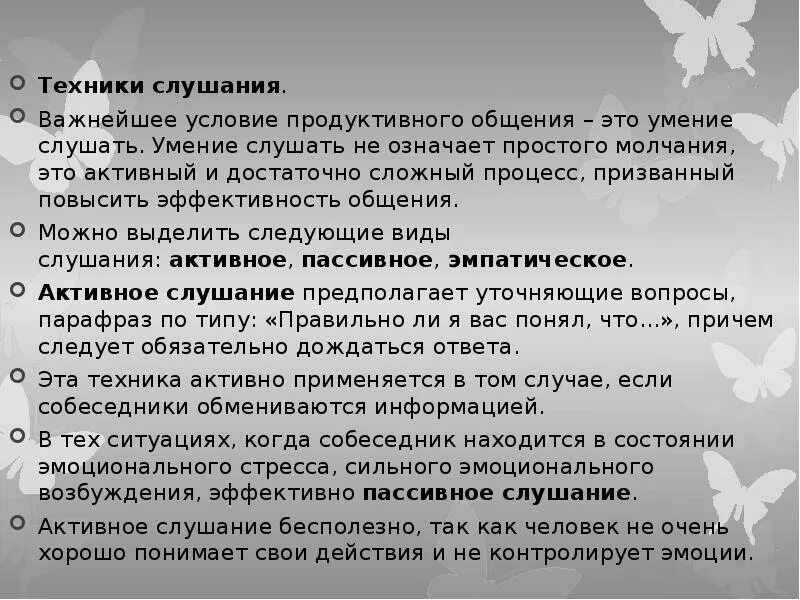 Техники слушания.

Важнейшее условие продуктивного общения – это умение слушать. Умение слушать не означает простого молчания, это активный и достаточно сложный процесс, призванный повысить эффективность общения.

Можно выделить следующие виды слушания: активное, пассивное, эмпатическое.

Активное слушание предполагает уточняющие вопросы, парафраз по типу: «Правильно ли я вас понял, что…», причем следует обязательно дождаться ответа.

Эта техника активно применяется в том случае, если собеседники обмениваются информацией.

В тех ситуациях, когда собеседник находится в состоянии эмоционального стресса, сильного эмоционального возбуждения, эффективно пассивное слушание.

Активное слушание бесполезно, так как человек не очень хорошо понимает свои действия и не контролирует эмоции.